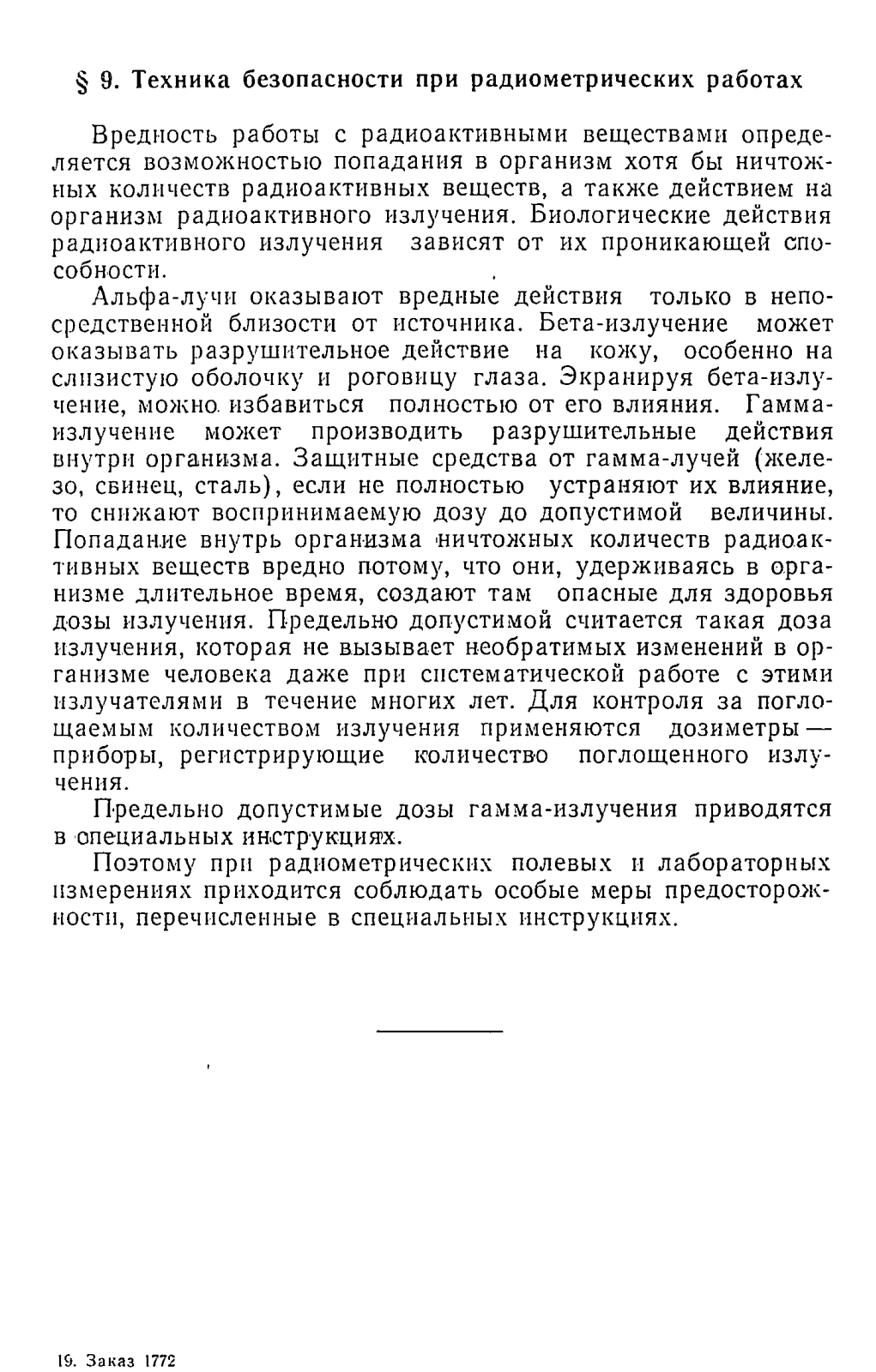 § 9. Техника безопасности при радиометрических работах

Вредность работы с радиоактивными веществами определяется возможностью попадания в организм хотя бы ничтожных количеств радиоактивных веществ, а также действием на организм радиоактивного излучения. Биологические действия радиоактивного излучения зависят от их проникающей способности.

Альфа-лучи оказывают вредные действия только в непосредственной близости от источника. Бета-излучение может оказывать разрушительное действие на кожу, особенно на слизистую оболочку и роговицу глаза. Экранируя бета-излучение, можно избавиться полностью от его влияния. Гамма-излучение может производить разрушительные действия внутри организма. Защитные средства от гамма-лучей (железо, свинец, сталь), если не полностью устраняют их влияние, то снижают воспринимаемую дозу до допустимой величины. Попадание внутрь организма ничтожных количеств радиоактивных веществ вредно потому, что они, удерживаясь в организме длительное время, создают там опасные для здоровья дозы излучения. Предельно допустимой считается такая доза излучения, которая не вызывает необратимых изменений в организме человека даже при систематической работе с этими излучателями в течение многих лет. Для контроля за поглощаемым количеством излучения применяются дозиметры — приборы, регистрирующие количество поглощенного излучения.

Предельно допустимые дозы гамма-излучения приводятся в специальных инструкциях.

Поэтому при радиометрических полевых и лабораторных измерениях приходится соблюдать особые меры предосторожности, перечисленные в специальных инструкциях.

19. Заказ 1772